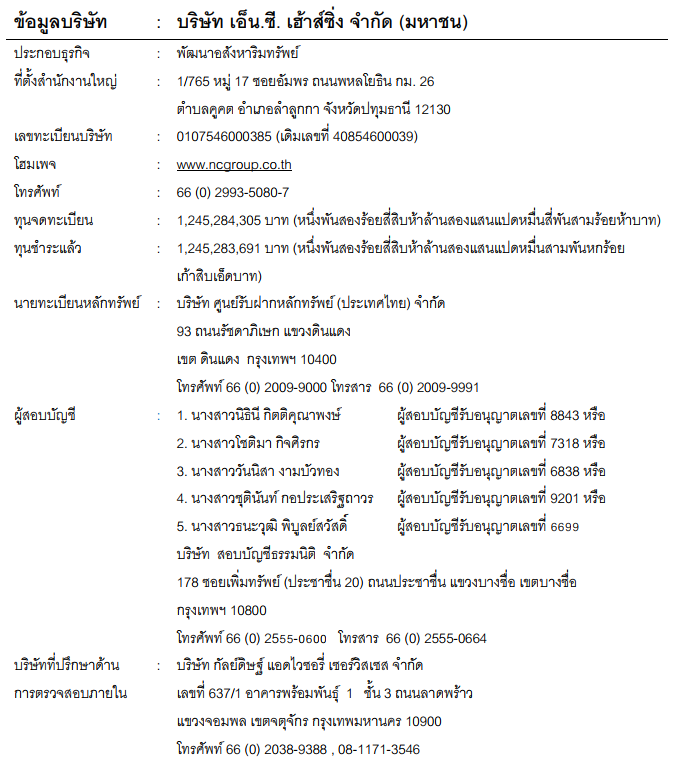 ข้อมูลบริษัท : บริษัท เอ็น.ซี. เฮ้าส์ซิ่ง จำกัด (มหาชน)

ประกอบธุรกิจ : พัฒนาอสังหาริมทรัพย์

ที่ตั้งสำนักงานใหญ่ : 1/765 หมู่ 17 ซอยอัมพร ถนนพหลโยธิน กม. 26 ตำบลคูคต อำเภอลำลูกกา จังหวัดปทุมธานี 12130

เลขทะเบียนบริษัท : 0107546000385 (เดิมเลขที่ 40854600039)

โฮมเพจ : www.ncgroup.co.th

โทรศัพท์ : 66 (0) 2993-5080-7

ทุนจดทะเบียน : 1,245,284,305 บาท (หนึ่งพันสองร้อยสี่สิบห้าล้านสองแสนแปดหมื่นสี่พันสามร้อยห้าบาท)

ทุนชำระแล้ว : 1,245,283,691 บาท (หนึ่งพันสองร้อยสี่สิบห้าล้านสองแสนแปดหมื่นสามพันหกร้อยเก้าสิบเอ็ดบาท)

นายทะเบียนหลักทรัพย์ : บริษัท ศูนย์รับฝากหลักทรัพย์ (ประเทศไทย) จำกัด
93 ถนนรัชดาภิเษก แขวงดินแดง
เขต ดินแดง กรุงเทพฯ 10400
โทรศัพท์ 66 (0) 2009-9000 โทรสาร 66 (0) 2009-9991

ผู้สอบบัญชี : 1. นางสาวนิธินี กิตติคุณาพงษ์ ผู้สอบบัญชีรับอนุญาตเลขที่ 8843 หรือ
2. นางสาวโชติมา กิจศิรกร ผู้สอบบัญชีรับอนุญาตเลขที่ 7318 หรือ
3. นางสาววันนิสา งามบัวทอง ผู้สอบบัญชีรับอนุญาตเลขที่ 6838 หรือ
4. นางสาวชุตินันท์ กอประเสริฐถาวร ผู้สอบบัญชีรับอนุญาตเลขที่ 9201 หรือ
5. นางสาวธนะวุฒิ พิบูลย์สวัสดิ์ ผู้สอบบัญชีรับอนุญาตเลขที่ 6699
บริษัท สอบบัญชีธรรมนิติ จำกัด
178 ซอยเพิ่มทรัพย์ (ประชาชื่น 20) ถนนประชาชื่น แขวงบางซื่อ เขตบางซื่อ กรุงเทพฯ 10800
โทรศัพท์ 66 (0) 2555-0600 โทรสาร 66 (0) 2555-0664

บริษัทที่ปรึกษาด้านการตรวจสอบภายใน : บริษัท กัลย์ดิษฐ์ แอดไวซอรี่ เซอร์วิสเซส จำกัด
เลขที่ 637/1 อาคารพร้อมพันธุ์ 1 ชั้น 3 ถนนลาดพร้าว
แขวงจอมพล เขตจตุจักร กรุงเทพมหานคร 10900
โทรศัพท์ 66 (0) 2038-9388 , 08-1171-3546